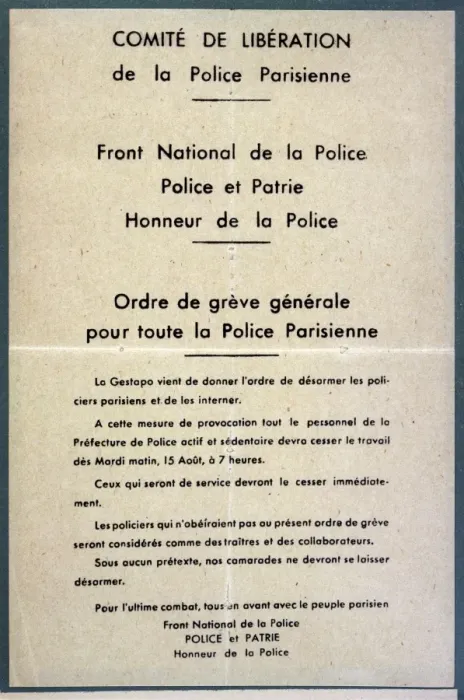 COMITÉ DE LIBÉRATION
de la Police Parisienne

Front National de la Police
Police et Patrie
Honneur de la Police

Ordre de grève générale
pour toute la Police Parisienne

La Gestapo vient de donner l'ordre de désarmer les policiers parisiens et de les interner.

A cette mesure de provocation tout le personnel de la Préfecture de Police actif et sédentaire devra cesser le travail dès Mardi matin, 15 Août, à 7 heures.

Ceux qui seront de service devront le cesser immédiatement.

Les policiers qui n'obéiraient pas au présent ordre de grève seront considérés comme des traîtres et des collaborateurs.

Sous aucun prétexte, nos camarades ne devront se laisser désarmer.

Pour l'ultime combat, tous en avant avec le peuple parisien
Front National de la Police
POLICE et PATRIE
Honneur de la Police